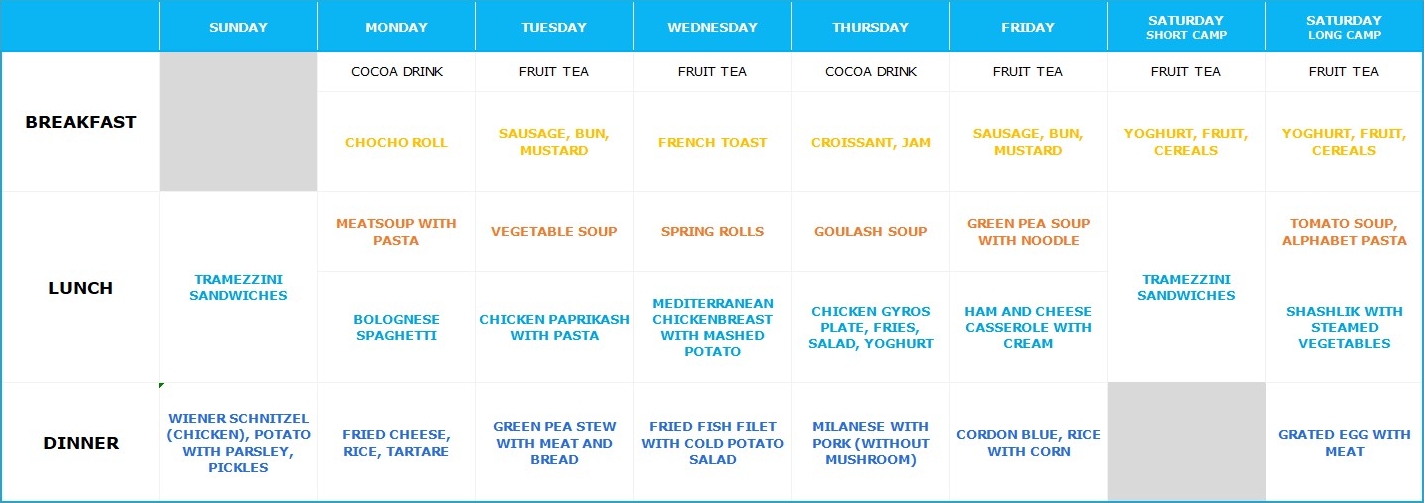 | | SUNDAY | MONDAY | TUESDAY | WEDNESDAY | THURSDAY | FRIDAY | SATURDAY SHORT CAMP | SATURDAY LONG CAMP |
|---|---|---|---|---|---|---|---|---|
| BREAKFAST | | COCOA DRINK | FRUIT TEA | FRUIT TEA | COCOA DRINK | FRUIT TEA | FRUIT TEA | FRUIT TEA |
| | | CHOCHO ROLL | SAUSAGE, BUN, MUSTARD | FRENCH TOAST | CROISSANT, JAM | SAUSAGE, BUN, MUSTARD | YOGHURT, FRUIT, CEREALS | YOGHURT, FRUIT, CEREALS |
| LUNCH | TRAMEZZINI SANDWICHES | MEATSOUP WITH PASTA | VEGETABLE SOUP | SPRING ROLLS | GOULASH SOUP | GREEN PEA SOUP WITH NOODLE | TRAMEZZINI SANDWICHES | TOMATO SOUP, ALPHABET PASTA |
| | | BOLOGNESE SPAGHETTI | CHICKEN PAPRIKASH WITH PASTA | MEDITERRANEAN CHICKENBREAST WITH MASHED POTATO | CHICKEN GYROS PLATE, FRIES, SALAD, YOGHURT | HAM AND CHEESE CASSEROLE WITH CREAM | | SHASHLIK WITH STEAMED VEGETABLES |
| DINNER | WIENER SCHNITZEL (CHICKEN), POTATO WITH PARSLEY, PICKLES | FRIED CHEESE, RICE, TARTARE | GREEN PEA STEW WITH MEAT AND BREAD | FRIED FISH FILET WITH COLD POTATO SALAD | MILANESE WITH PORK (WITHOUT MUSHROOM) | CORDON BLUE, RICE WITH CORN | | GRATED EGG WITH MEAT |